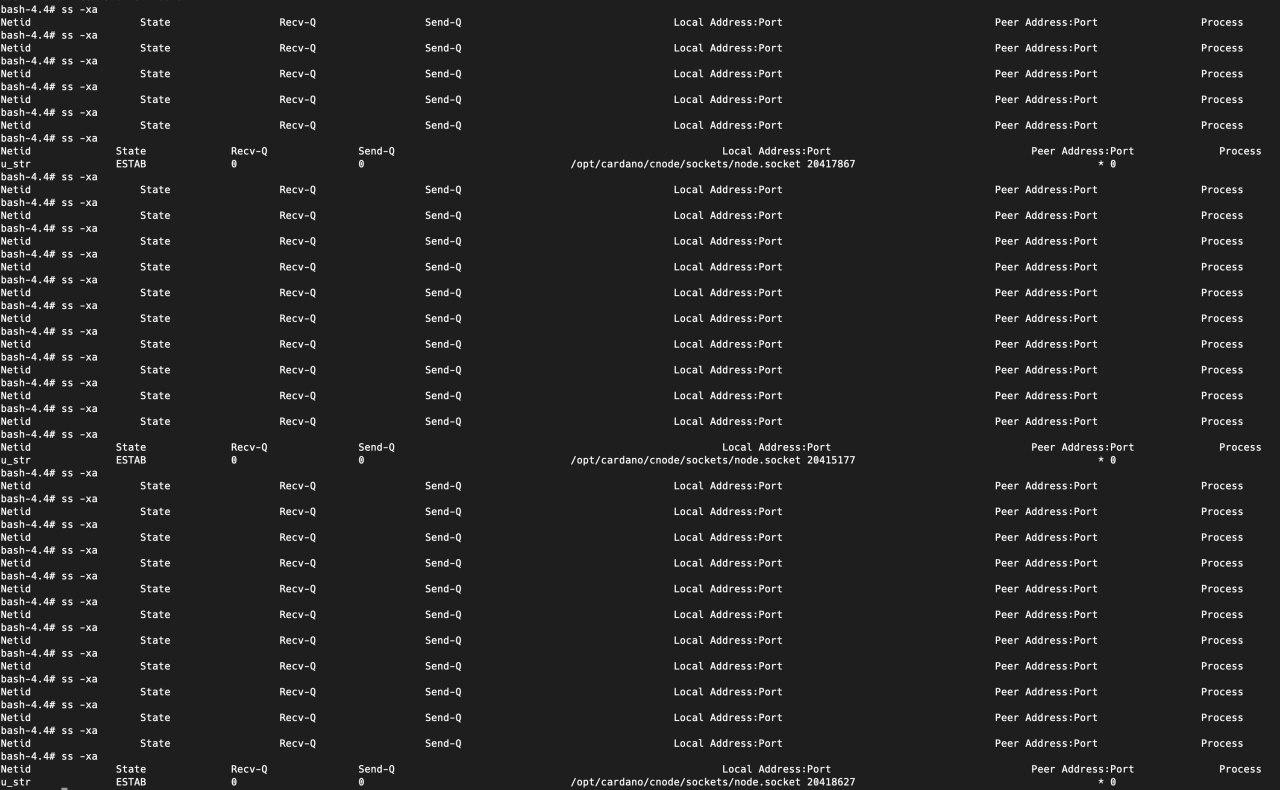 bash-4.4# ss -xa
Netid State Recv-Q Send-Q Local Address:Port Peer Address:Port Process
bash-4.4# ss -xa
Netid State Recv-Q Send-Q Local Address:Port Peer Address:Port Process
bash-4.4# ss -xa
Netid State Recv-Q Send-Q Local Address:Port Peer Address:Port Process
bash-4.4# ss -xa
Netid State Recv-Q Send-Q Local Address:Port Peer Address:Port Process
bash-4.4# ss -xa
Netid State Recv-Q Send-Q Local Address:Port Peer Address:Port Process
bash-4.4# ss -xa
Netid State Recv-Q Send-Q Local Address:Port Peer Address:Port Process
u_str ESTAB 0 0 /opt/cardano/cnode/sockets/node.socket 20417867 * 0
bash-4.4# ss -xa
Netid State Recv-Q Send-Q Local Address:Port Peer Address:Port Process
bash-4.4# ss -xa
Netid State Recv-Q Send-Q Local Address:Port Peer Address:Port Process
bash-4.4# ss -xa
Netid State Recv-Q Send-Q Local Address:Port Peer Address:Port Process
bash-4.4# ss -xa
Netid State Recv-Q Send-Q Local Address:Port Peer Address:Port Process
bash-4.4# ss -xa
Netid State Recv-Q Send-Q Local Address:Port Peer Address:Port Process
bash-4.4# ss -xa
Netid State Recv-Q Send-Q Local Address:Port Peer Address:Port Process
bash-4.4# ss -xa
Netid State Recv-Q Send-Q Local Address:Port Peer Address:Port Process
bash-4.4# ss -xa
Netid State Recv-Q Send-Q Local Address:Port Peer Address:Port Process
bash-4.4# ss -xa
Netid State Recv-Q Send-Q Local Address:Port Peer Address:Port Process
bash-4.4# ss -xa
Netid State Recv-Q Send-Q Local Address:Port Peer Address:Port Process
bash-4.4# ss -xa
Netid State Recv-Q Send-Q Local Address:Port Peer Address:Port Process
u_str ESTAB 0 0 /opt/cardano/cnode/sockets/node.socket 20415177 * 0
bash-4.4# ss -xa
Netid State Recv-Q Send-Q Local Address:Port Peer Address:Port Process
bash-4.4# ss -xa
Netid State Recv-Q Send-Q Local Address:Port Peer Address:Port Process
bash-4.4# ss -xa
Netid State Recv-Q Send-Q Local Address:Port Peer Address:Port Process
bash-4.4# ss -xa
Netid State Recv-Q Send-Q Local Address:Port Peer Address:Port Process
bash-4.4# ss -xa
Netid State Recv-Q Send-Q Local Address:Port Peer Address:Port Process
bash-4.4# ss -xa
Netid State Recv-Q Send-Q Local Address:Port Peer Address:Port Process
bash-4.4# ss -xa
Netid State Recv-Q Send-Q Local Address:Port Peer Address:Port Process
bash-4.4# ss -xa
Netid State Recv-Q Send-Q Local Address:Port Peer Address:Port Process
bash-4.4# ss -xa
Netid State Recv-Q Send-Q Local Address:Port Peer Address:Port Process
bash-4.4# ss -xa
Netid State Recv-Q Send-Q Local Address:Port Peer Address:Port Process
bash-4.4# ss -xa
Netid State Recv-Q Send-Q Local Address:Port Peer Address:Port Process
bash-4.4# ss -xa
Netid State Recv-Q Send-Q Local Address:Port Peer Address:Port Process
u_str ESTAB 0 0 /opt/cardano/cnode/sockets/node.socket 20418627 * 0